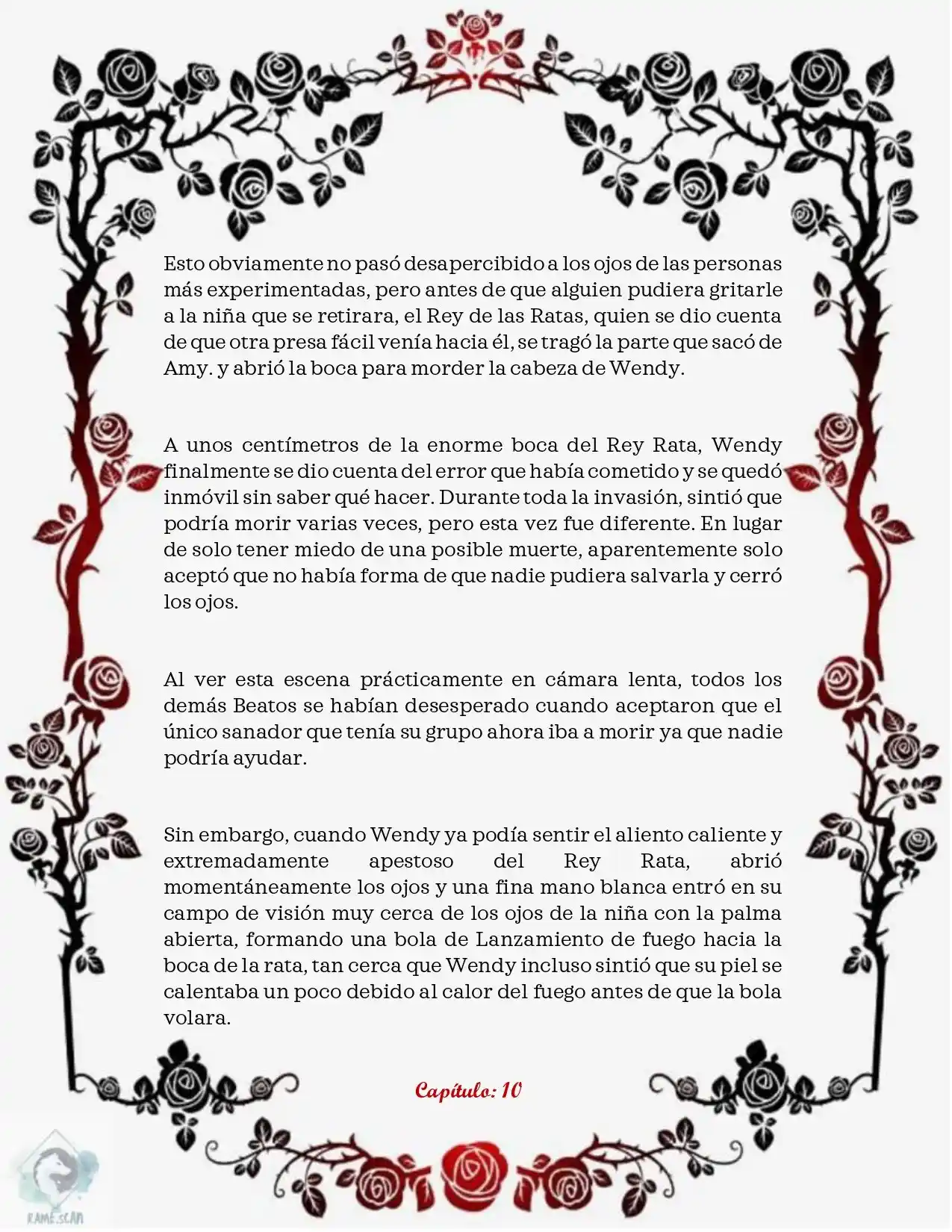 Esto obviamente no pasó desapercibido a los ojos de las personas más experimentadas, pero antes de que alguien pudiera gritarle a la niña que se retirara, el Rey de las Ratas, quien se dio cuenta de que otra presa fácil venía hacia él, se tragó la parte que sacó de Amy. y abrió la boca para morder la cabeza de Wendy.

A unos centímetros de la enorme boca del Rey Rata, Wendy finalmente se dio cuenta del error que había cometido y se quedó inmóvil sin saber qué hacer. Durante toda la invasión, sintió que podría morir varias veces, pero esta vez fue diferente. En lugar de solo tener miedo de una posible muerte, aparentemente solo aceptó que no había forma de que nadie pudiera salvarla y cerró los ojos.

Al ver esta escena prácticamente en cámara lenta, todos los demás Beatos se habían desesperado cuando aceptaron que el único sanador que tenía su grupo ahora iba a morir ya que nadie podría ayudar.

Sin embargo, cuando Wendy ya podía sentir el aliento caliente y extremadamente apestoso del Rey Rata, abrió momentáneamente los ojos y una fina mano blanca entró en su campo de visión muy cerca de los ojos de la niña con la palma abierta, formando una bola de Lanzamiento de fuego hacia la boca de la rata, tan cerca que Wendy incluso sintió que su piel se calentaba un poco debido al calor del fuego antes de que la bola volara.

Capítulo: 10

RAME.SCAN